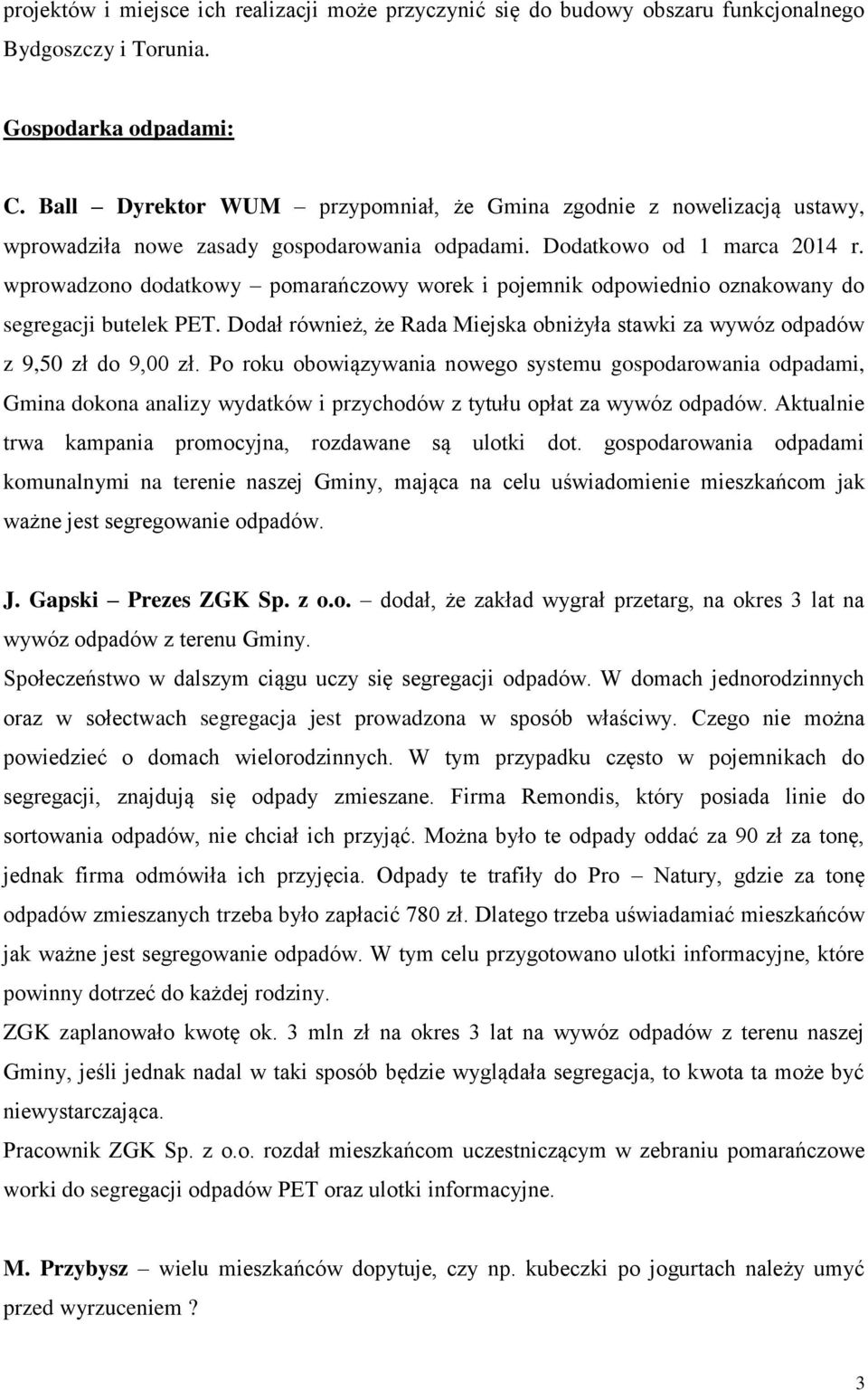 projektów i miejsce ich realizacji może przyczynić się do budowy obszaru funkcjonalnego Bydgoszczy i Torunia.

Gospodarka odpadami:

C. Ball – Dyrektor WUM – przypomniał, że Gmina zgodnie z nowelizacją ustawy, wprowadziła nowe zasady gospodarowania odpadami. Dodatkowo od 1 marca 2014 r. wprowadzono dodatkowy – pomarańczowy worek i pojemnik odpowiednio oznakowany do segregacji butelek PET. Dodał również, że Rada Miejska obniżyła stawki za wywóz odpadów z 9,50 zł do 9,00 zł. Po roku obowiązywania nowego systemu gospodarowania odpadami, Gmina dokona analizy wydatków i przychodów z tytułu opłat za wywóz odpadów. Aktualnie trwa kampania promocyjna, rozdawane są ulotki dot. gospodarowania odpadami komunalnymi na terenie naszej Gminy, mająca na celu uświadomienie mieszkańcom jak ważne jest segregowanie odpadów.

J. Gapski – Prezes ZGK Sp. z o.o. – dodał, że zakład wygrał przetarg, na okres 3 lat na wywóz odpadów z terenu Gminy.
Społeczeństwo w dalszym ciągu uczy się segregacji odpadów. W domach jednorodzinnych oraz w sołectwach segregacja jest prowadzona w sposób właściwy. Czego nie można powiedzieć o domach wielorodzinnych. W tym przypadku często w pojemnikach do segregacji, znajdują się odpady zmieszane. Firma Remondis, który posiada linie do sortowania odpadów, nie chciał ich przyjąć. Można było te odpady oddać za 90 zł za tonę, jednak firma odmówiła ich przyjęcia. Odpady te trafiły do Pro – Natury, gdzie za tonę odpadów zmieszanych trzeba było zapłacić 780 zł. Dlatego trzeba uświadamiać mieszkańców jak ważne jest segregowanie odpadów. W tym celu przygotowano ulotki informacyjne, które powinny dotrzeć do każdej rodziny.
ZGK zaplanowało kwotę ok. 3 mln zł na okres 3 lat na wywóz odpadów z terenu naszej Gminy, jeśli jednak nadal w taki sposób będzie wyglądała segregacja, to kwota ta może być niewystarczająca.
Pracownik ZGK Sp. z o.o. rozdał mieszkańcom uczestniczącym w zebraniu pomarańczowe worki do segregacji odpadów PET oraz ulotki informacyjne.

M. Przybysz – wielu mieszkańców dopytuje, czy np. kubeczki po jogurtach należy umyć przed wyrzuceniem ?

3